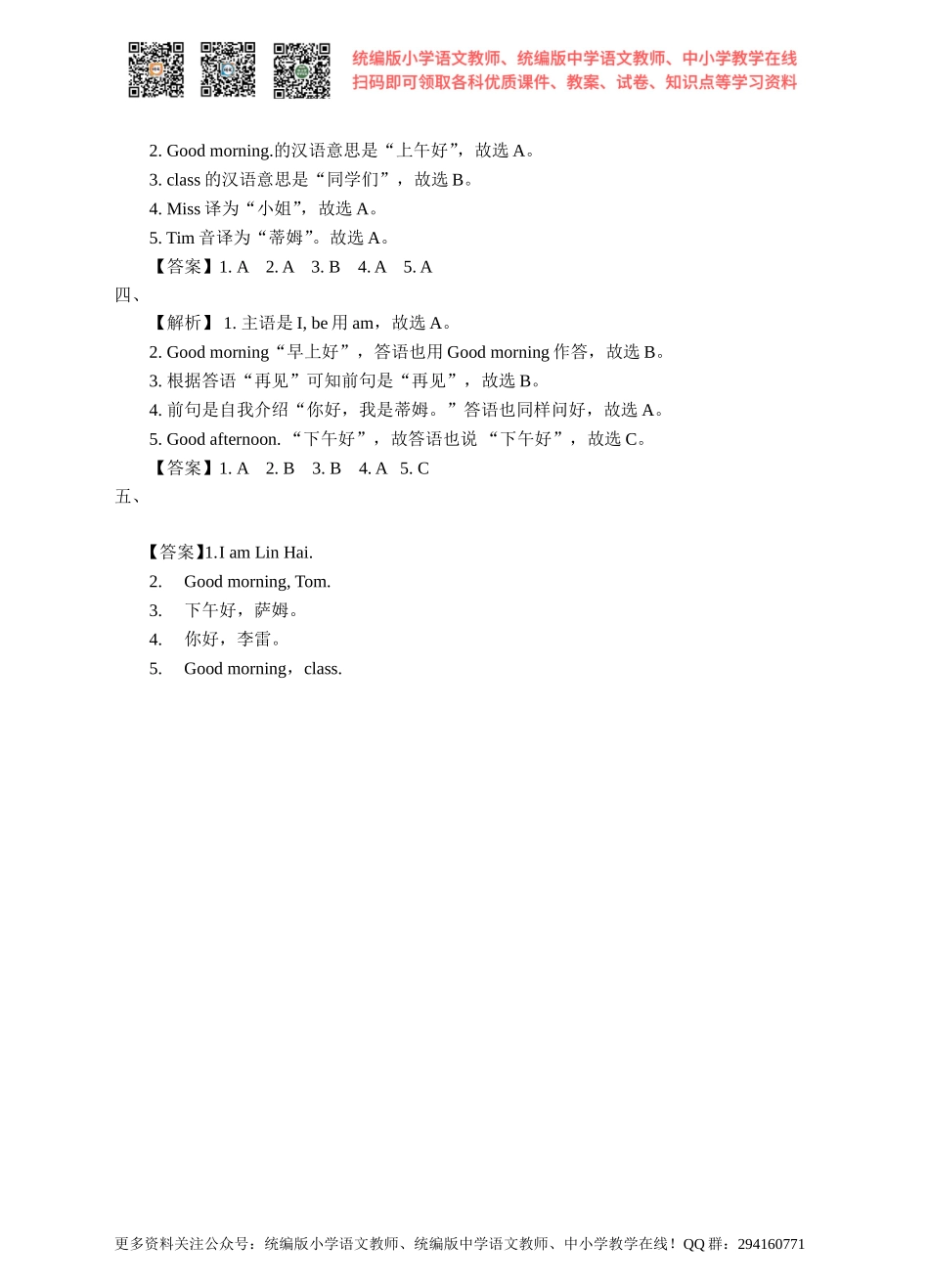 统编版小学语文教师、统编版中学语文教师、中小学教学在线
扫码即可领取各科优质课件、教案、试卷、知识点等学习资料

2. Good morning.的汉语意思是“上午好”，故选 A。
3. class 的汉语意思是“同学们”，故选 B。
4. Miss 译为“小姐”，故选 A。
5. Tim 音译为“蒂姆”。故选 A。
【答案】1. A 2. A 3. B 4. A 5. A
四、
【解析】 1. 主语是 I, be 用 am，故选 A。
2. Good morning“早上好”，答语也用 Good morning 作答，故选 B。
3. 根据答语“再见”可知前句是“再见”，故选 B。
4. 前句是自我介绍“你好，我是蒂姆。”答语也同样问好，故选 A。
5. Good afternoon. “下午好”，故答语也说 “下午好”，故选 C。
【答案】1. A 2. B 3. B 4. A 5. C
五、

【答案】1.I am Lin Hai.
2. Good morning, Tom.
3. 下午好，萨姆。
4. 你好，李雷。
5. Good morning，class.

更多资料关注公众号：统编版小学语文教师、统编版中学语文教师、中小学教学在线！QQ 群：294160771